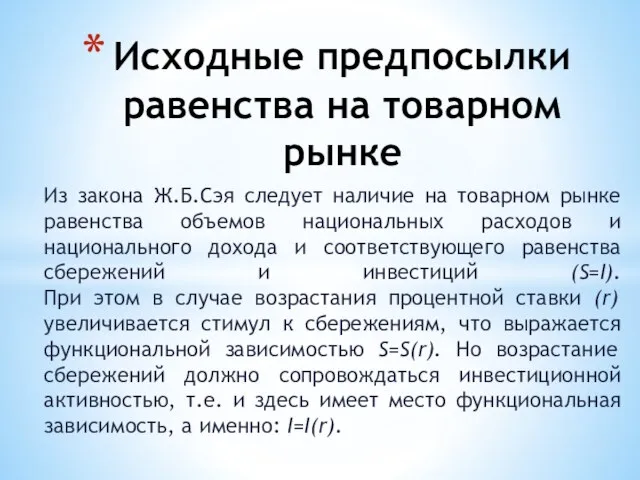 * Исходные предпосылки равенства на товарном рынке

Из закона Ж.Б.Сэя следует наличие на товарном рынке равенства объемов национальных расходов и национального дохода и соответствующего равенства сбережений и инвестиций $(S=I)$. При этом в случае возрастания процентной ставки $(r)$ увеличивается стимул к сбережениям, что выражается функциональной зависимостью $S=S(r)$. Но возрастание сбережений должно сопровождаться инвестиционной активностью, т.е. и здесь имеет место функциональная зависимость, а именно: $I=I(r)$.